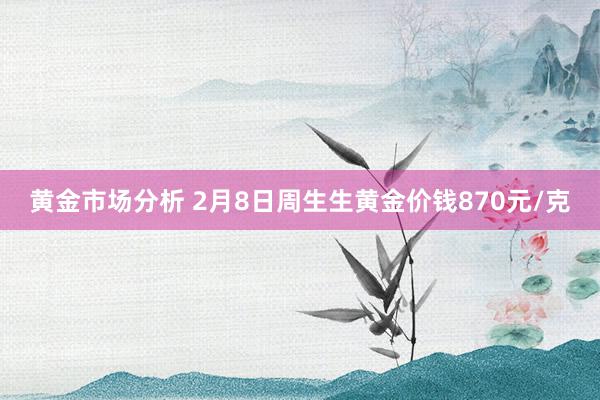 黄金市场分析 2月8日周生生黄金价钱870元/克